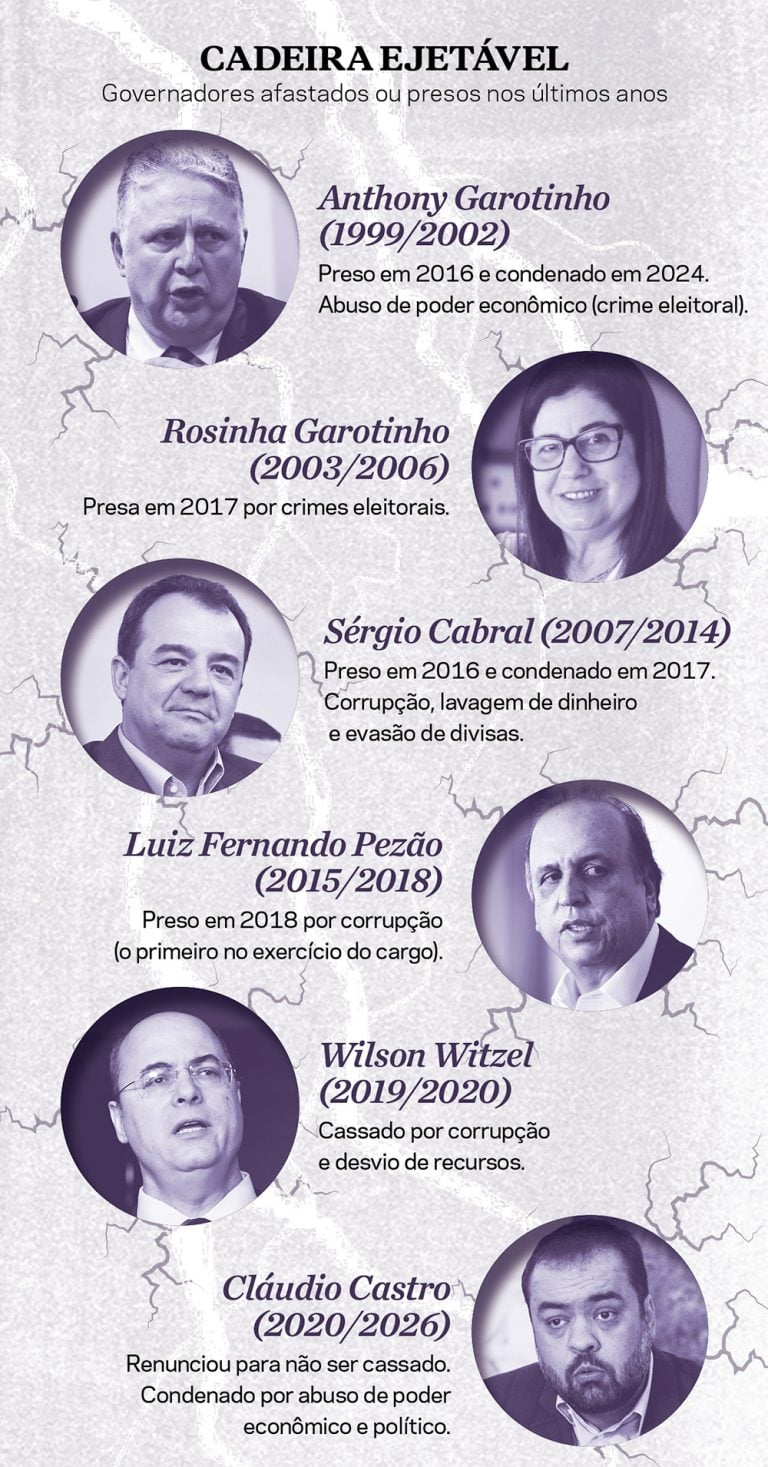 CADEIRA EJETÁVEL
Governadores afastados ou presos nos últimos anos

Anthony Garotinho
(1999/2002)
Preso em 2016 e condenado em 2024. Abuso de poder econômico (crime eleitoral).

Rosinha Garotinho
(2003/2006)
Presa em 2017 por crimes eleitorais.

Sérgio Cabral (2007/2014)
Preso em 2016 e condenado em 2017. Corrupção, lavagem de dinheiro e evasão de divisas.

Luiz Fernando Pezão
(2015/2018)
Preso em 2018 por corrupção (o primeiro no exercício do cargo).

Wilson Witzel
(2019/2020)
Cassado por corrupção e desvio de recursos.

Cláudio Castro
(2020/2026)
Renunciou para não ser cassado. Condenado por abuso de poder econômico e político.